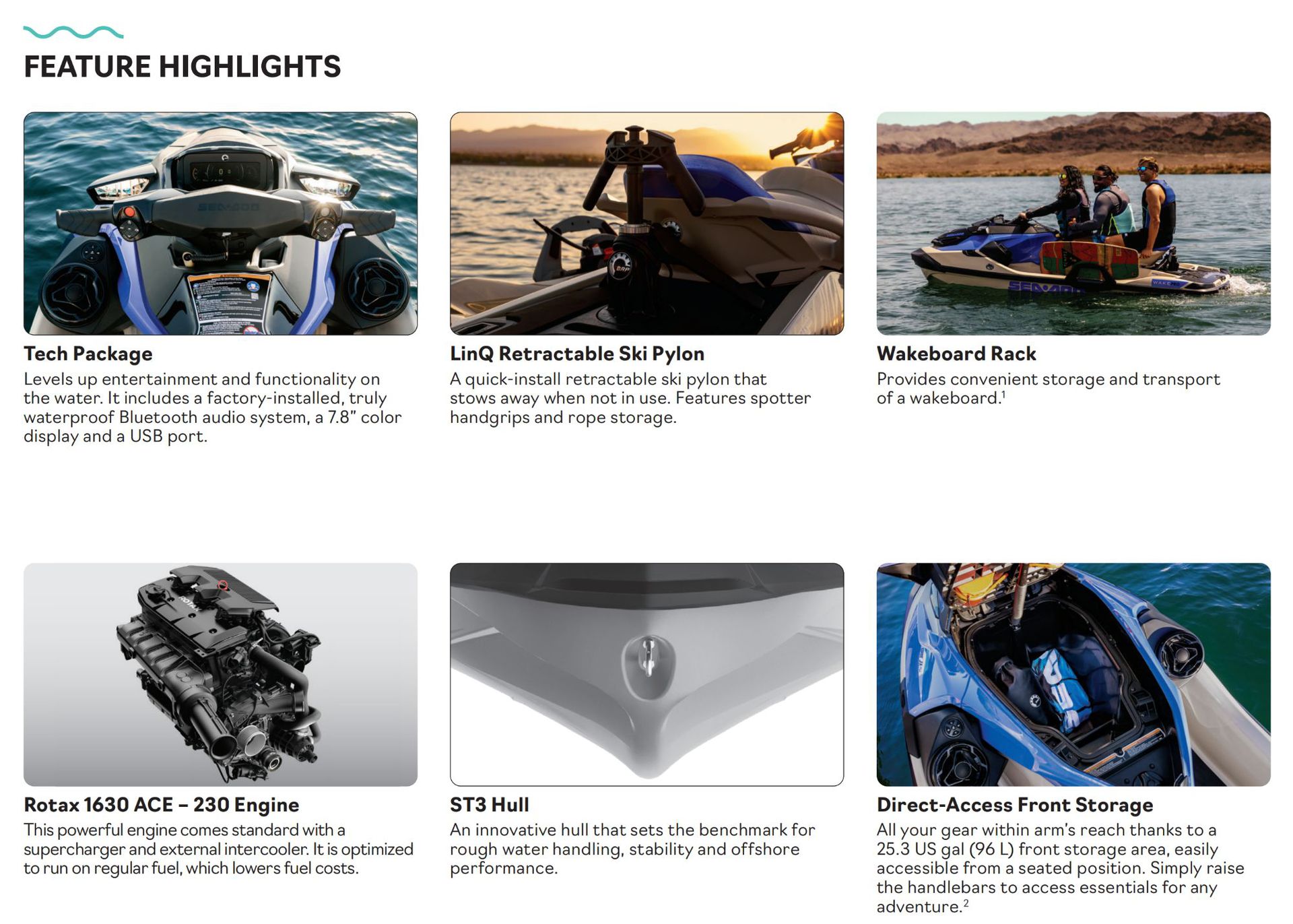 FEATURE HIGHLIGHTS

Tech Package

Levels up entertainment and functionality on the water. It includes a factory-installed, truly waterproof Bluetooth audio system, a 7.8" color display and a USB port.

LinQ Retractable Ski Pylon

A quick-install retractable ski pylon that stows away when not in use. Features spotter handgrips and rope storage.

Wakeboard Rack

Provides convenient storage and transport of a wakeboard.$^{1}$

Rotax 1630 ACE – 230 Engine

This powerful engine comes standard with a supercharger and external intercooler. It is optimized to run on regular fuel, which lowers fuel costs.

ST3 Hull

An innovative hull that sets the benchmark for rough water handling, stability and offshore performance.

Direct-Access Front Storage

All your gear within arm's reach thanks to a 25.3 US gal (96 L) front storage area, easily accessible from a seated position. Simply raise the handlebars to access essentials for any adventure.$^{2}$